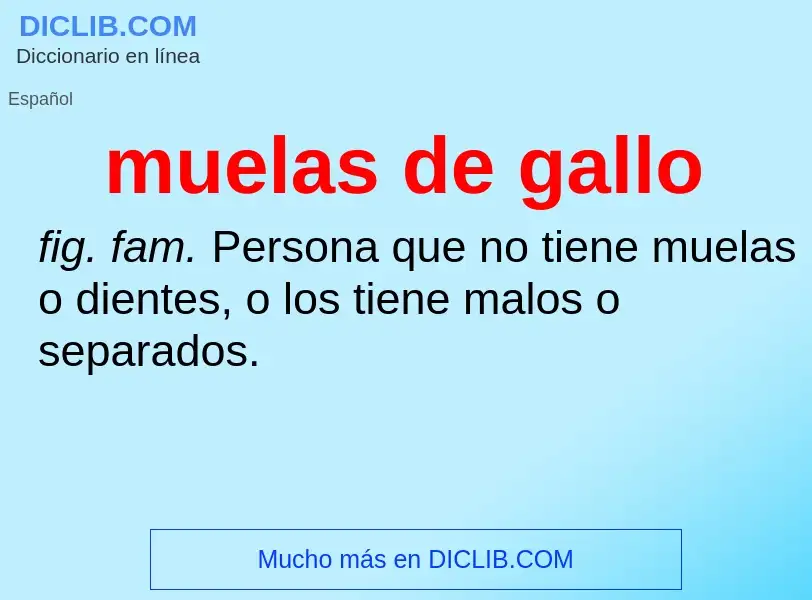 DICLIB.COM
Diccionario en línea

Español

muelas de gallo

fig. fam. Persona que no tiene muelas o dientes, o los tiene malos o separados.

Mucho más en DICLIB.COM